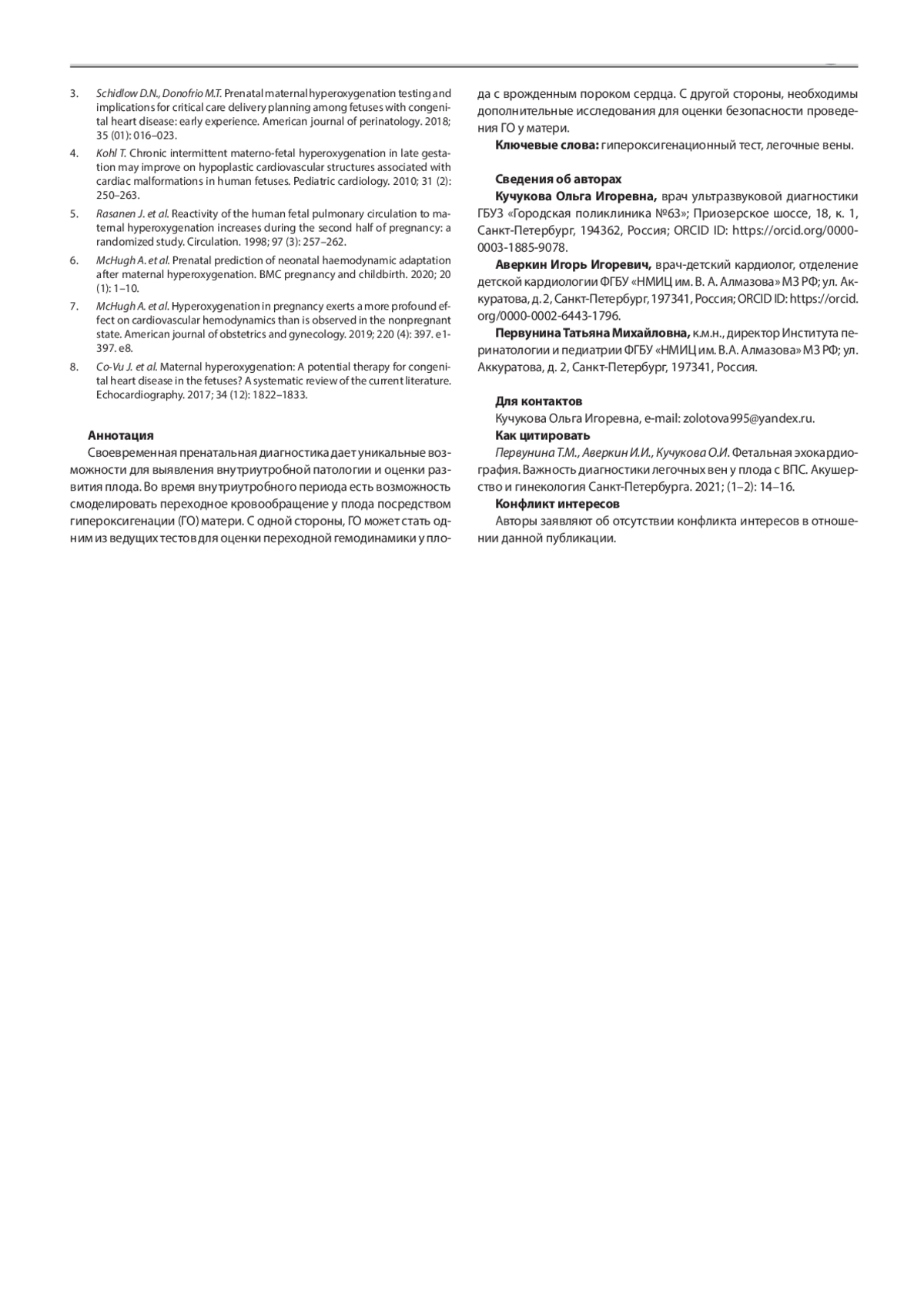 3. Schidlow D.N., Donofrio M.T. Prenatal maternal hyperoxygenation testing and implications for critical care delivery planning among fetuses with congenital heart disease: early experience. American journal of perinatology. 2018; 35 (01): 016–023.

4. Kohl T. Chronic intermittent materno-fetal hyperoxygenation in late gestation may improve on hypoplastic cardiovascular structures associated with cardiac malformations in human fetuses. Pediatric cardiology. 2010; 31 (2): 250–263.

5. Rasanen J. et al. Reactivity of the human fetal pulmonary circulation to maternal hyperoxygenation increases during the second half of pregnancy: a randomized study. Circulation. 1998; 97 (3): 257–262.

6. McHugh A. et al. Prenatal prediction of neonatal haemodynamic adaptation after maternal hyperoxygenation. BMC pregnancy and childbirth. 2020; 20 (1): 1–10.

7. McHugh A. et al. Hyperoxygenation in pregnancy exerts a more profound effect on cardiovascular hemodynamics than is observed in the nonpregnant state. American journal of obstetrics and gynecology. 2019; 220 (4): 397. e1-397. e8.

8. Co-Vu J. et al. Maternal hyperoxygenation: A potential therapy for congenital heart disease in the fetuses? A systematic review of the current literature. Echocardiography. 2017; 34 (12): 1822–1833.

Аннотация

Своевременная пренатальная диагностика дает уникальные возможности для выявления внутриутробной патологии и оценки развития плода. Во время внутриутробного периода есть возможность смоделировать переходное кровообращение у плода посредством гипероксигенации (ГО) матери. С одной стороны, ГО может стать одним из ведущих тестов для оценки переходной гемодинамики у плода с врожденным пороком сердца. С другой стороны, необходимы дополнительные исследования для оценки безопасности проведения ГО у матери.

Ключевые слова: гипероксигенационный тест, легочные вены.

Сведения об авторах

Кучукова Ольга Игоревна, врач ультразвуковой диагностики ГБУЗ «Городская поликлиника №63»; Приозерское шоссе, 18, к. 1, Санкт-Петербург, 194362, Россия; ORCID ID: https://orcid.org/0000-0003-1885-9078.

Аверкин Игорь Игоревич, врач-детский кардиолог, отделение детской кардиологии ФГБУ «НМИЦ им. В. А. Алмазова» МЗ РФ; ул. Аккуратова, д. 2, Санкт-Петербург, 197341, Россия; ORCID ID: https://orcid.org/0000-0002-6443-1796.

Первунина Татьяна Михайловна, к.м.н., директор Института перинатологии и педиатрии ФГБУ «НМИЦ им. В.А. Алмазова» МЗ РФ; ул. Аккуратова, д. 2, Санкт-Петербург, 197341, Россия.

Для контактов

Кучукова Ольга Игоревна, e-mail: zolotova995@yandex.ru.

Как цитировать

Первунина Т.М., Аверкин И.И., Кучукова О.И. Фетальная эхокардиография. Важность диагностики легочных вен у плода с ВПС. Акушерство и гинекология Санкт-Петербурга. 2021; (1–2): 14–16.

Конфликт интересов

Авторы заявляют об отсутствии конфликта интересов в отношении данной публикации.